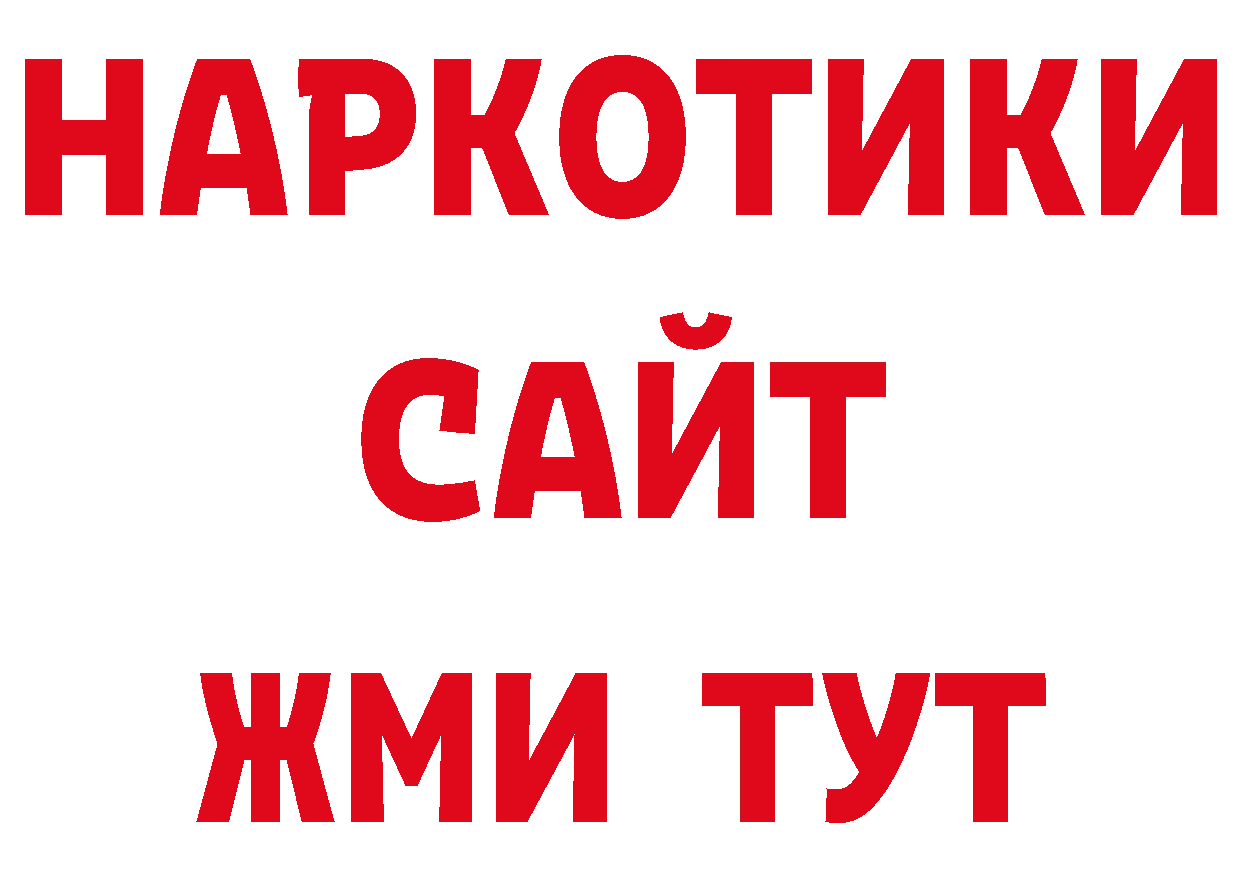 НАРКОТИКИ
САЙТ
ЖМИ ТУТ